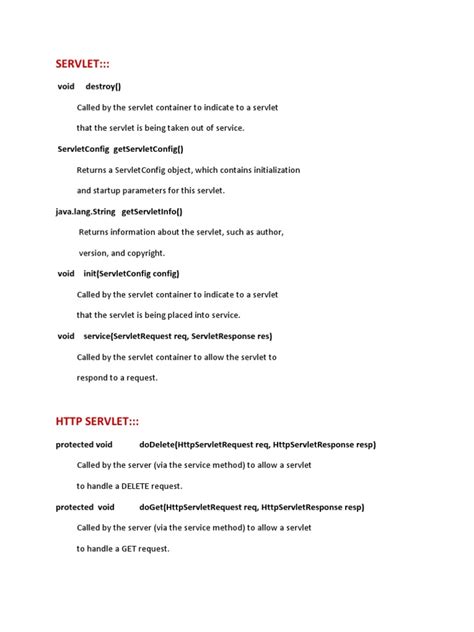 SERVLET:::

void destroy()

Called by the servlet container to indicate to a servlet that the servlet is being taken out of service.

ServletConfig getServletConfig()

Returns a ServletConfig object, which contains initialization and startup parameters for this servlet.

java.lang.String getServletInfo()

Returns information about the servlet, such as author, version, and copyright.

void init(ServletConfig config)

Called by the servlet container to indicate to a servlet that the servlet is being placed into service.

void service(ServletRequest req, ServletResponse res)

Called by the servlet container to allow the servlet to respond to a request.

HTTP SERVLET:::

protected void doDelete(HttpServletRequest req, HttpServletResponse resp)

Called by the server (via the service method) to allow a servlet to handle a DELETE request.

protected void doGet(HttpServletRequest req, HttpServletResponse resp)

Called by the server (via the service method) to allow a servlet to handle a GET request.